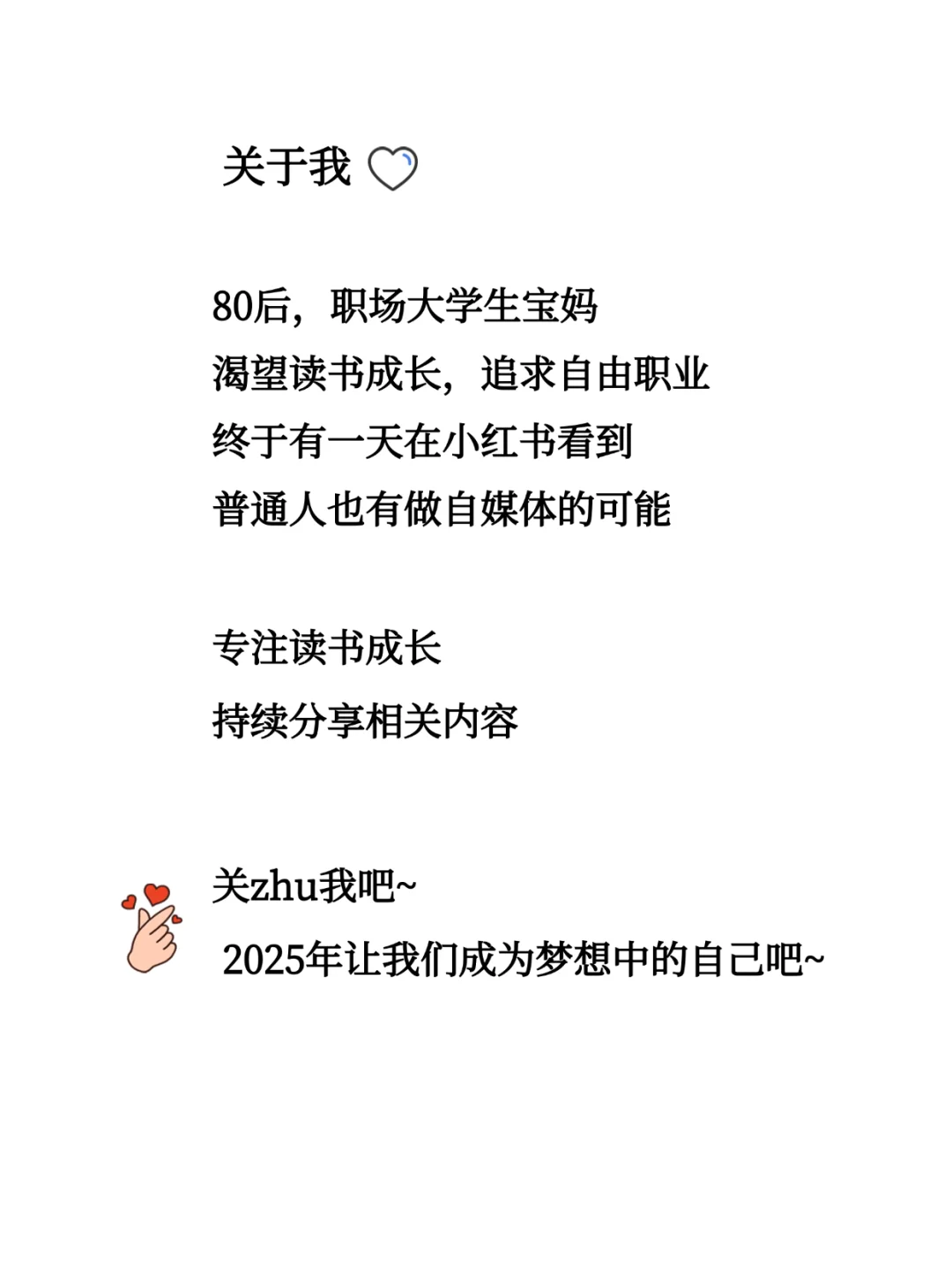 关于我

80后，职场大学生宝妈
渴望读书成长，追求自由职业
终于有一天在小红书看到
普通人也有做自媒体的可能

专注读书成长
持续分享相关内容

关zhu我吧~
2025年让我们成为梦想中的自己吧~